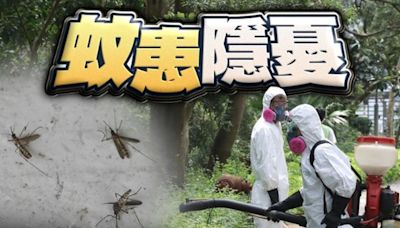 蚊患隱憂